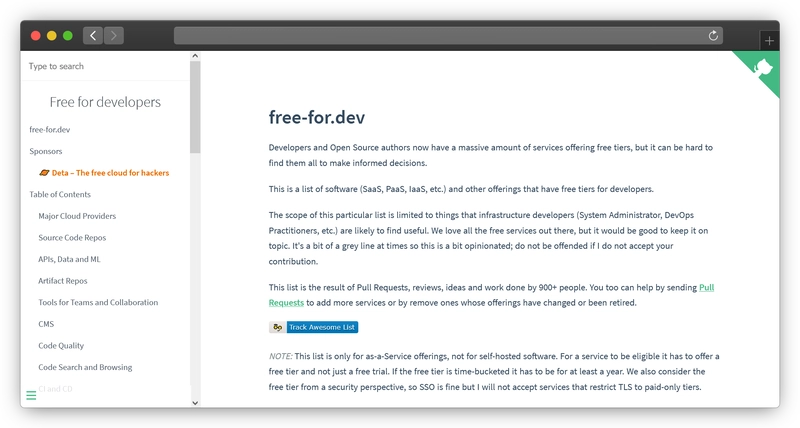 Type to search

Free for developers

free-for.dev

Sponsors

Deta – The free cloud for hackers

Table of Contents

Major Cloud Providers

Source Code Repos

APIs, Data and ML

Artifact Repos

Tools for Teams and Collaboration

CMS

Code Quality

Code Search and Browsing

CI and CD

free-for.dev

Developers and Open Source authors now have a massive amount of services offering free tiers, but it can be hard to find them all to make informed decisions.

This is a list of software (SaaS, PaaS, IaaS, etc.) and other offerings that have free tiers for developers.

The scope of this particular list is limited to things that infrastructure developers (System Administrator, DevOps Practitioners, etc.) are likely to find useful. We love all the free services out there, but it would be good to keep it on topic. It's a bit of a grey line at times so this is a bit opinionated; do not be offended if I do not accept your contribution.

This list is the result of Pull Requests, reviews, ideas and work done by 900+ people. You too can help by sending Pull Requests to add more services or by remove ones whose offerings have changed or been retired.

Track Awesome List

NOTE: This list is only for as-a-Service offerings, not for self-hosted software. For a service to be eligible it has to offer a free tier and not just a free trial. If the free tier is time-bucketed it has to be for at least a year. We also consider the free tier from a security perspective, so SSO is fine but I will not accept services that restrict TLS to paid-only tiers.